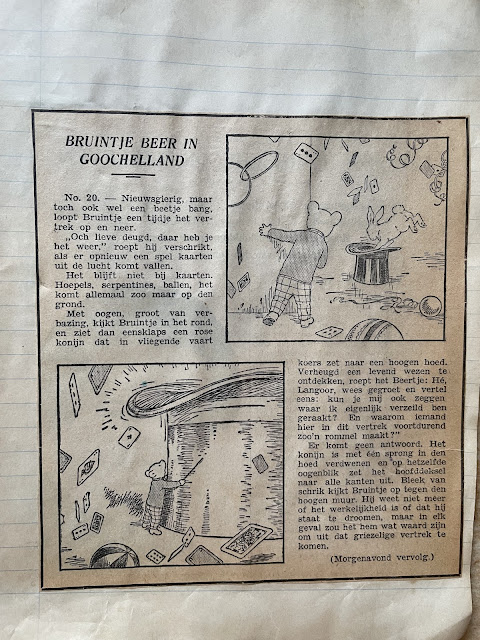 BRUINTJE BEER IN GOOCHELLAND

No. 20. — Nieuwsgierig, maar toch ook wel een beetje bang, loopt Bruintje een tijdje het vertrek op en neer.

„Och lieve deugd, daar heb je het weer," roept hij verschrikt, als er opnieuw een spel kaarten uit de lucht komt vallen.

Het blijft niet bij kaarten. Hoepels, serpentines, ballen, het komt allemaal zoo maar op den grond.

Met oogen, groot van verbazing, kijkt Bruintje in het rond, en ziet dan eensklaps een rose konijn dat in vliegende vaart koers zet naar een hoogen hoed. Verheugd een levend wezen te ontdekken, roept het Beertje: Hé, Langoor, wees gegroet en vertel eens: kun je mij ook zeggen waar ik eigenlijk verzeild ben geraakt? En waarom iemand hier in dit vertrek voortdurend zoo'n rommel maakt?"

Er komt geen antwoord. Het konijn is met één sprong in den hoed verdwenen en op hetzelfde oogenblik zet het hoofddeksel naar alle kanten uit. Bleek van schrik kijkt Bruintje op tegen den hoogen muur. Hij weet niet meer of het werkelijkheid is of dat hij staat te droomen, maar in elk geval zou het hem wat waard zijn om uit dat griezelige vertrek te komen.

(Morgenavond vervolg.)